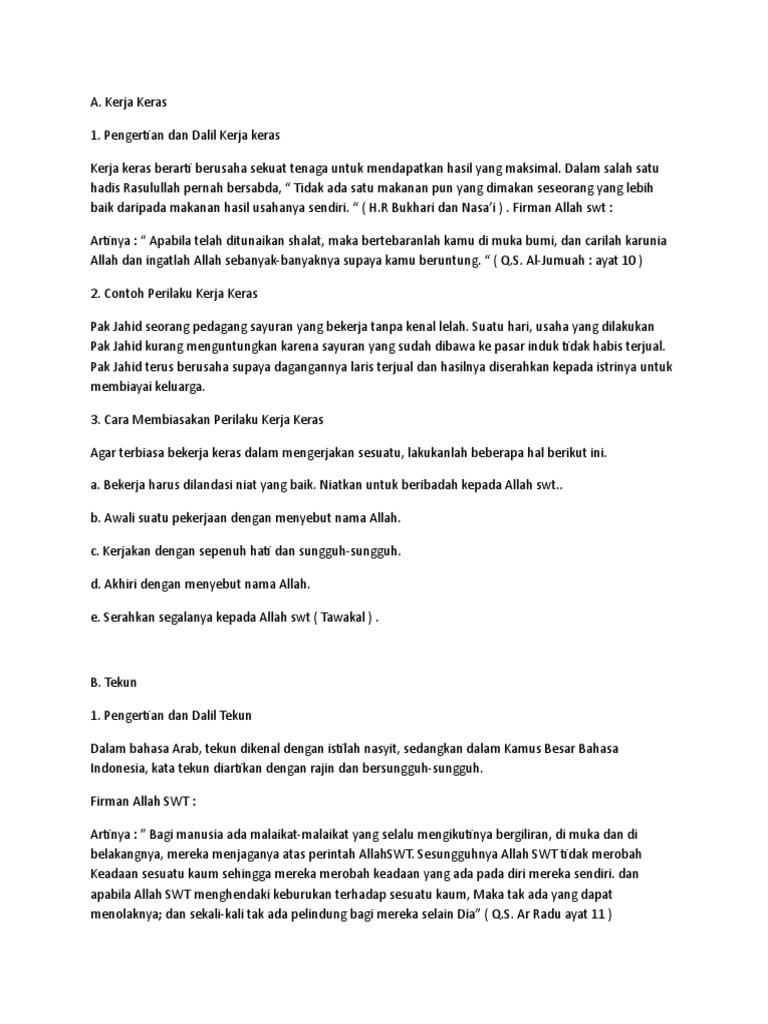 A. Kerja Keras

1. Pengertian dan Dalil Kerja keras

Kerja keras berarti berusaha sekuat tenaga untuk mendapatkan hasil yang maksimal. Dalam salah satu hadis Rasulullah pernah bersabda, “ Tidak ada satu makanan pun yang dimakan seseorang yang lebih baik daripada makanan hasil usahanya sendiri. “ ( H.R Bukhari dan Nasa’i ) . Firman Allah swt :

Artinya : “ Apabila telah ditunaikan shalat, maka bertebaranlah kamu di muka bumi, dan carilah karunia Allah dan ingatlah Allah sebanyak-banyaknya supaya kamu beruntung. “ ( Q.S. Al-Jumuah : ayat 10 )

2. Contoh Perilaku Kerja Keras

Pak Jahid seorang pedagang sayuran yang bekerja tanpa kenal lelah. Suatu hari, usaha yang dilakukan Pak Jahid kurang menguntungkan karena sayuran yang sudah dibawa ke pasar induk tidak habis terjual. Pak Jahid terus berusaha supaya dagangannya laris terjual dan hasilnya diserahkan kepada istrinya untuk membiayai keluarga.

3. Cara Membiasakan Perilaku Kerja Keras

Agar terbiasa bekerja keras dalam mengerjakan sesuatu, lakukanlah beberapa hal berikut ini.

a. Bekerja harus dilandasi niat yang baik. Niatkan untuk beribadah kepada Allah swt..

b. Awali suatu pekerjaan dengan menyebut nama Allah.

c. Kerjakan dengan sepenuh hati dan sungguh-sungguh.

d. Akhiri dengan menyebut nama Allah.

e. Serahkan segalanya kepada Allah swt ( Tawakal ) .

B. Tekun

1. Pengertian dan Dalil Tekun

Dalam bahasa Arab, tekun dikenal dengan istilah nasyit, sedangkan dalam Kamus Besar Bahasa Indonesia, kata tekun diartikan dengan rajin dan bersungguh-sungguh.

Firman Allah SWT :

Artinya : ” Bagi manusia ada malaikat-malaikat yang selalu mengikutinya bergiliran, di muka dan di belakangnya, mereka menjaganya atas perintah AllahSWT. Sesungguhnya Allah SWT tidak merobah Keadaan sesuatu kaum sehingga mereka merobah keadaan yang ada pada diri mereka sendiri. dan apabila Allah SWT menghendaki keburukan terhadap sesuatu kaum, Maka tak ada yang dapat menolaknya; dan sekali-kali tak ada pelindung bagi mereka selain Dia” ( Q.S. Ar Radu ayat 11 )